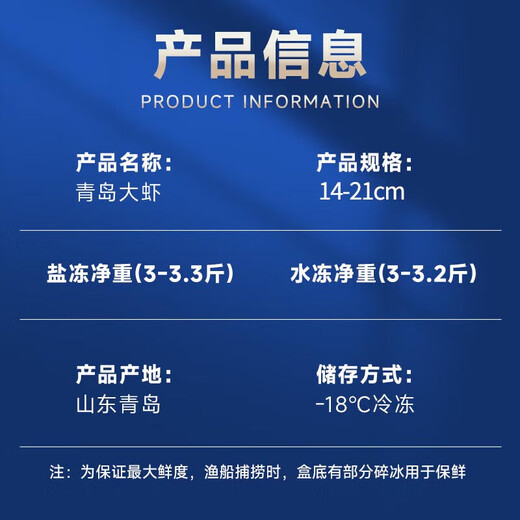 产品信息
PRODUCT INFORMATION

产品名称：
青岛大虾

产品规格：
14-21cm

盐冻净重(3-3.3斤)

水冻净重(3-3.2斤)

产品产地：
山东青岛

储存方式：
-18℃冷冻

注：为保证最大鲜度，渔船捕捞时，盒底有部分碎冰用于保鲜